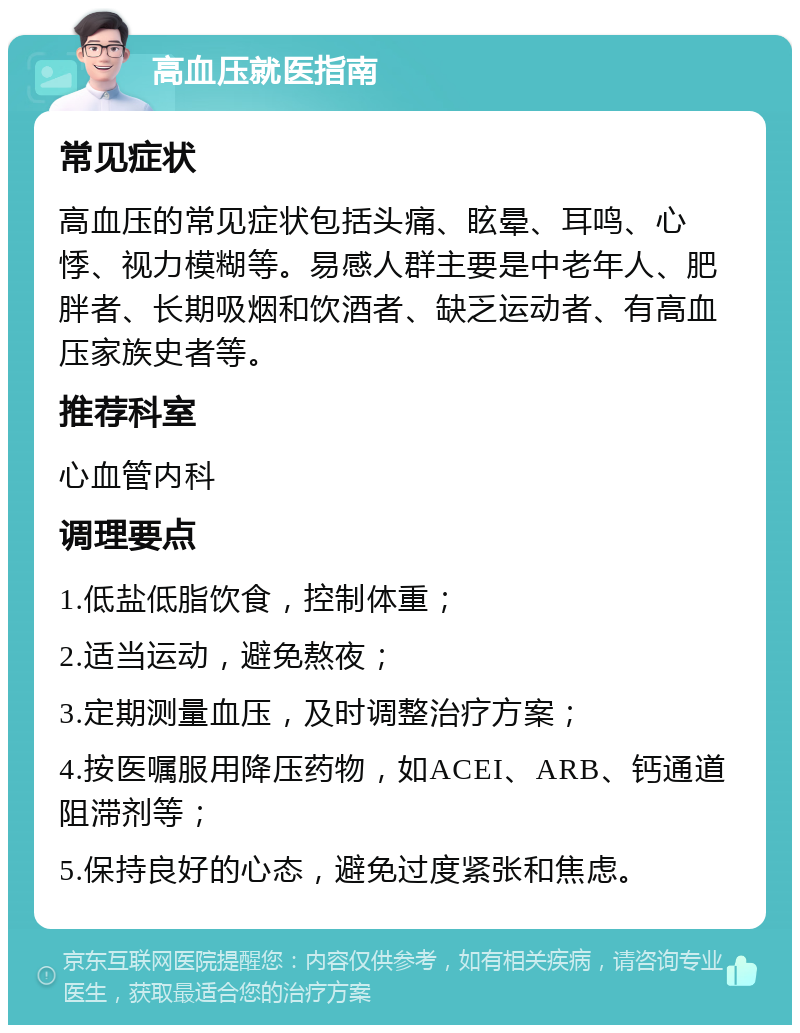 高血压就医指南

常见症状

高血压的常见症状包括头痛、眩晕、耳鸣、心悸、视力模糊等。易感人群主要是中老年人、肥胖者、长期吸烟和饮酒者、缺乏运动者、有高血压家族史者等。

推荐科室

心血管内科

调理要点

1.低盐低脂饮食，控制体重；

2.适当运动，避免熬夜；

3.定期测量血压，及时调整治疗方案；

4.按医嘱服用降压药物，如ACEI、ARB、钙通道阻滞剂等；

5.保持良好的心态，避免过度紧张和焦虑。

京东互联网医院提醒您：内容仅供参考，如有相关疾病，请咨询专业医生，获取最适合您的治疗方案